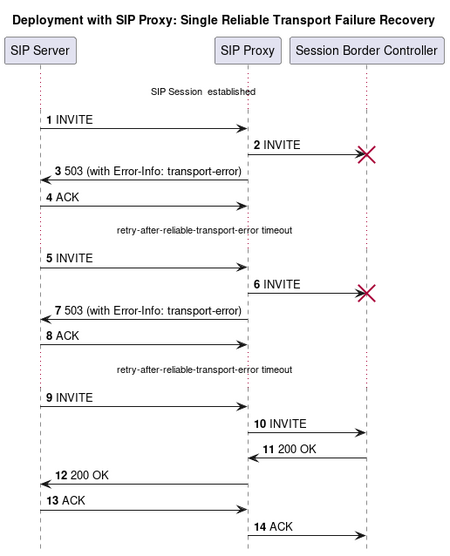 Deployment with SIP Proxy: Single Reliable Transport Failure Recovery

SIP Server

SIP Proxy

Session Border Controller

SIP Session established

1 INVITE

2 INVITE

3 503 (with Error-Info: transport-error)

4 ACK

retry-after-reliable-transport-error timeout

5 INVITE

6 INVITE

7 503 (with Error-Info: transport-error)

8 ACK

retry-after-reliable-transport-error timeout

9 INVITE

10 INVITE

11 200 OK

12 200 OK

13 ACK

14 ACK